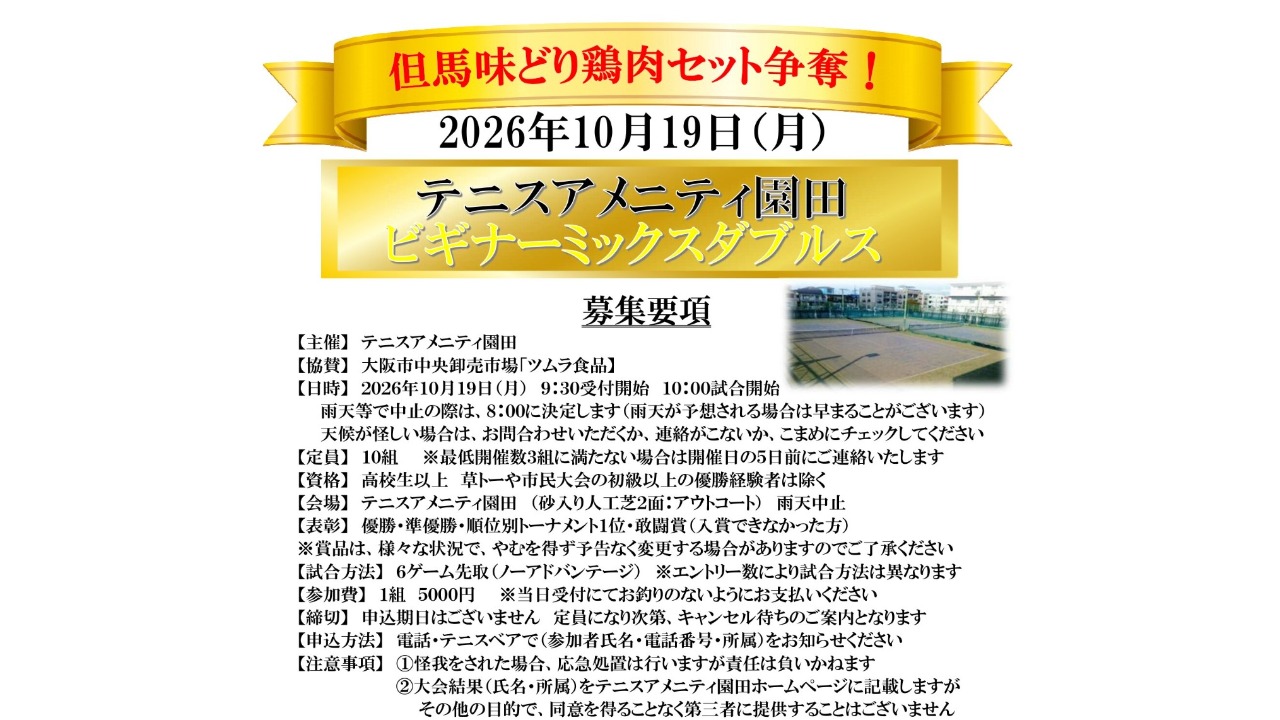 但馬味どり鶏肉セット争奪！

2026年10月19日（月）

テニスアメニティ園田
ビギナーミックスダブルス

募集要項

【主催】 テニスアメニティ園田
【協賛】 大阪市中央卸売市場「ツムラ食品」
【日時】 2026年10月19日（月） 9:30受付開始 10:00試合開始
雨天等で中止の際は、8:00に決定します（雨天が予想される場合は早まることがございます）
天候が怪しい場合は、お問合わせいただくか、連絡がこないか、こまめにチェックしてください
【定員】 10組 ※最低開催数3組に満たない場合は開催日の5日前にご連絡いたします
【資格】 高校生以上 草トーや市民大会の初級以上の優勝経験者は除く
【会場】 テニスアメニティ園田 （砂入り人工芝2面：アウトコート） 雨天中止
【表彰】 優勝・準優勝・順位別トーナメント1位・敢闘賞（入賞できなかった方）
※賞品は、様々な状況で、やむを得ず予告なく変更する場合がありますのでご了承ください
【試合方法】 6ゲーム先取（ノーアドバンテージ） ※エントリー数により試合方法は異なります
【参加費】 1組 5000円 ※当日受付にてお釣りのないようにお支払いください
【締切】 申込期日はございません 定員になり次第、キャンセル待ちのご案内となります
【申込方法】 電話・テニスベアで（参加者氏名・電話番号・所属）をお知らせください
【注意事項】 ①怪我をされた場合、応急処置は行いますが責任は負いかねます
②大会結果（氏名・所属）をテニスアメニティ園田ホームページに記載しますが
その他の目的で、同意を得ることなく第三者に提供することはございません